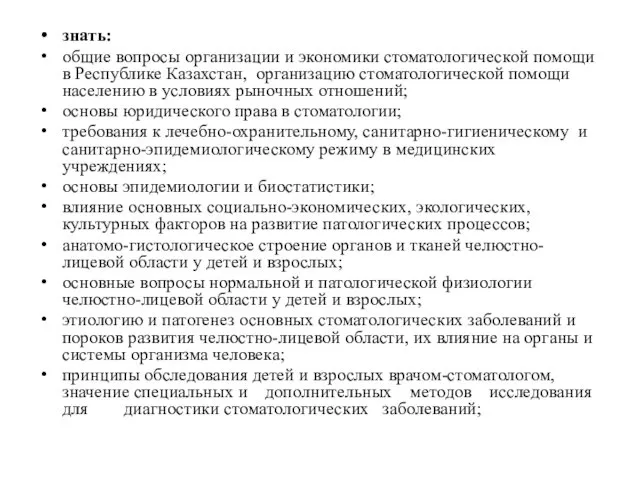 • знать:
• общие вопросы организации и экономики стоматологической помощи в Республике Казахстан, организацию стоматологической помощи населению в условиях рыночных отношений;
• основы юридического права в стоматологии;
• требования к лечебно-охранительному, санитарно-гигиеническому и санитарно-эпидемиологическому режиму в медицинских учреждениях;
• основы эпидемиологии и биостатистики;
• влияние основных социально-экономических, экологических, культурных факторов на развитие патологических процессов;
• анатомо-гистологическое строение органов и тканей челюстно-лицевой области у детей и взрослых;
• основные вопросы нормальной и патологической физиологии челюстно-лицевой области у детей и взрослых;
• этиологию и патогенез основных стоматологических заболеваний и пороков развития челюстно-лицевой области, их влияние на органы и системы организма человека;
• принципы обследования детей и взрослых врачом-стоматологом, значение специальных и дополнительных методов исследования для диагностики стоматологических заболеваний;